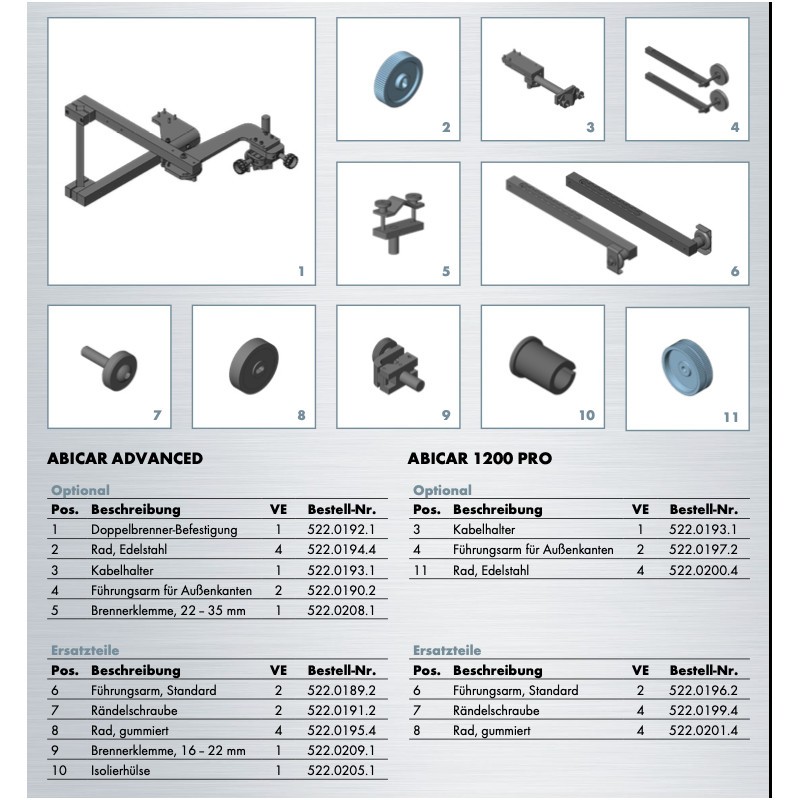 1

2

3

4

5

6

7

8

9

10

11

ABICAR ADVANCED

Optional

| Pos. | Beschreibung | VE | Bestell-Nr. |
|---|---|---|---|
| 1 | Doppelbrenner-Befestigung | 1 | 522.0192.1 |
| 2 | Rad, Edelstahl | 4 | 522.0194.4 |
| 3 | Kabelhalter | 1 | 522.0193.1 |
| 4 | Führungsarm für Außenkanten | 2 | 522.0190.2 |
| 5 | Brennerklemme, 22 – 35 mm | 1 | 522.0208.1 |

Ersatzteile

| Pos. | Beschreibung | VE | Bestell-Nr. |
|---|---|---|---|
| 6 | Führungsarm, Standard | 2 | 522.0189.2 |
| 7 | Rändelschraube | 2 | 522.0191.2 |
| 8 | Rad, gummiert | 4 | 522.0195.4 |
| 9 | Brennerklemme, 16 – 22 mm | 1 | 522.0209.1 |
| 10 | Isolierhülse | 1 | 522.0205.1 |

ABICAR 1200 PRO

Optional

| Pos. | Beschreibung | VE | Bestell-Nr. |
|---|---|---|---|
| 3 | Kabelhalter | 1 | 522.0193.1 |
| 4 | Führungsarm für Außenkanten | 2 | 522.0197.2 |
| 11 | Rad, Edelstahl | 4 | 522.0200.4 |

Ersatzteile

| Pos. | Beschreibung | VE | Bestell-Nr. |
|---|---|---|---|
| 6 | Führungsarm, Standard | 2 | 522.0196.2 |
| 7 | Rändelschraube | 4 | 522.0199.4 |
| 8 | Rad, gummiert | 4 | 522.0201.4 |